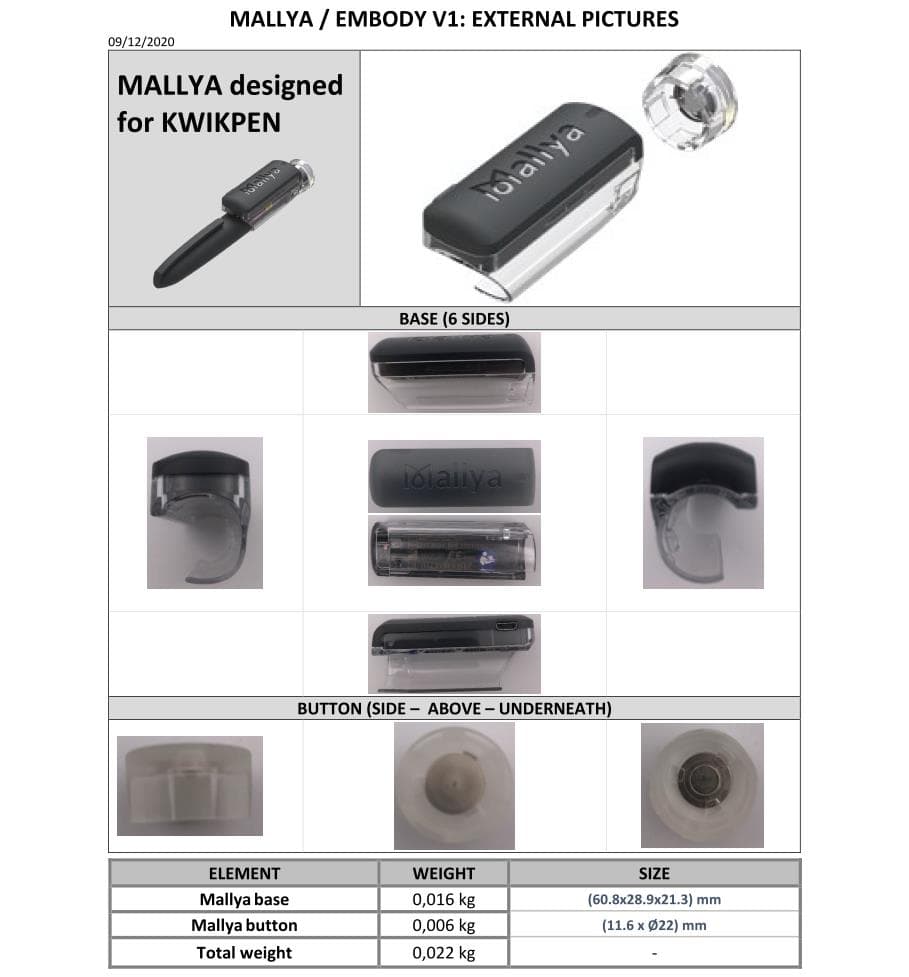 MALLYA / EMBODY V1: EXTERNAL PICTURES

09/12/2020

MALLYA designed for KWIKPEN

Mallya

Mallya

BASE (6 SIDES)

Mallya

BUTTON (SIDE – ABOVE – UNDERNEATH)

| ELEMENT | WEIGHT | SIZE |
|---|---|---|
| Mallya base | 0,016 kg | (60.8x28.9x21.3) mm |
| Mallya button | 0,006 kg | (11.6 x Ø22) mm |
| Total weight | 0,022 kg | - |